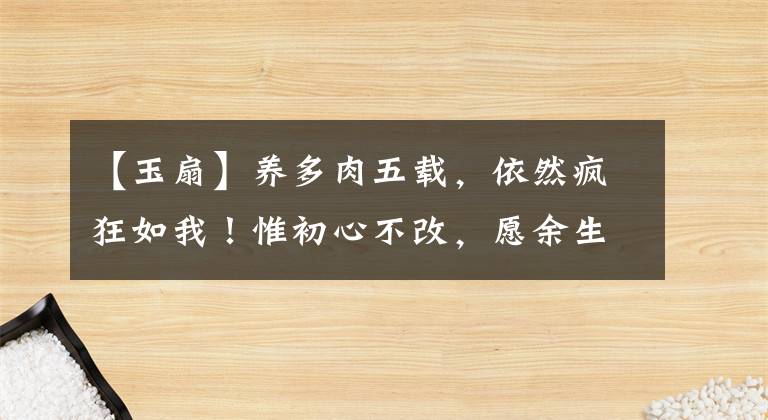 【玉扇】养多肉五载，依然疯狂如我！惟初心不改，愿余生